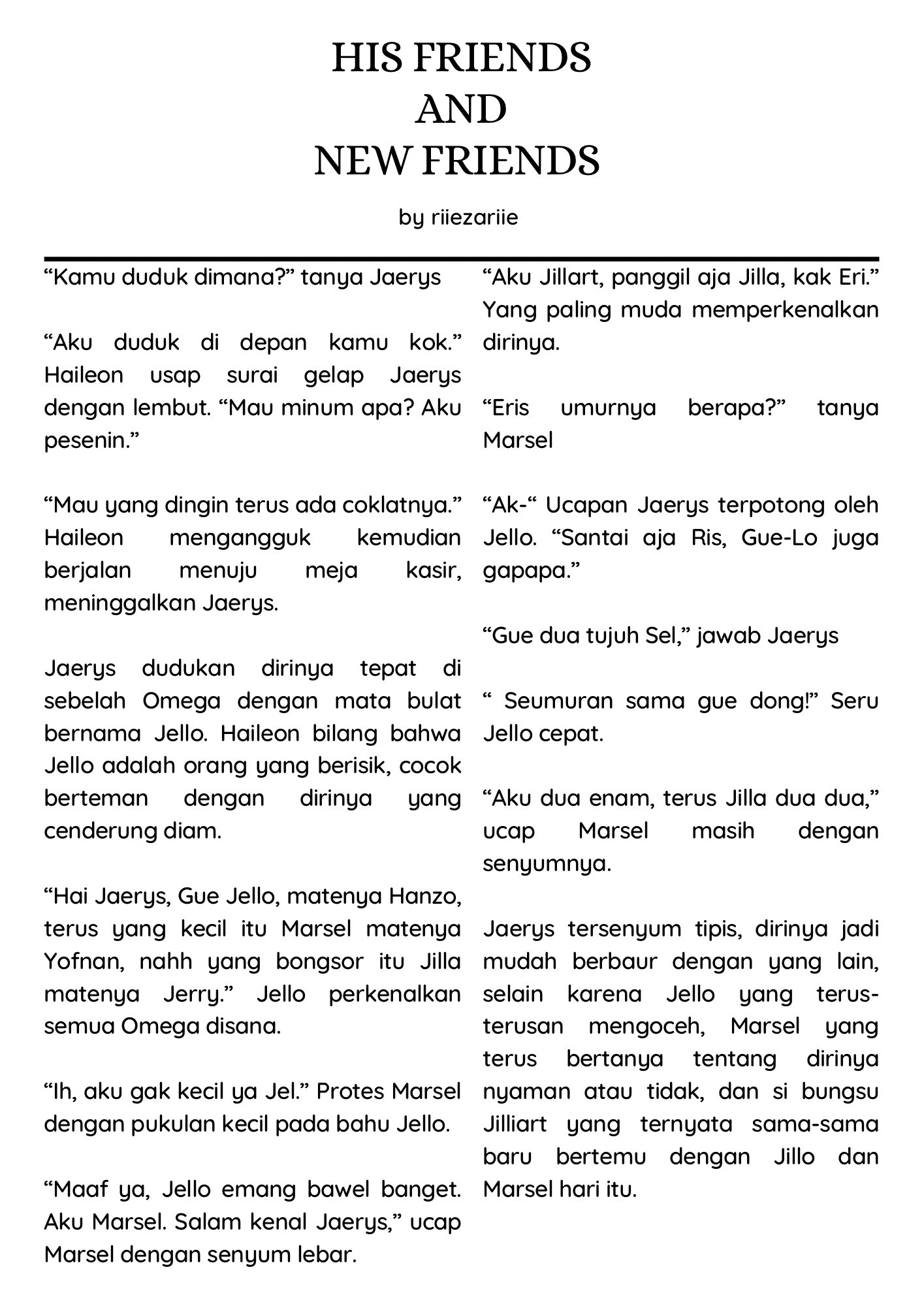 HIS FRIENDS
AND
NEW FRIENDS

by riiezariie

“Kamu duduk dimana?” tanya Jaerys

“Aku duduk di depan kamu kok.” Haileon usap surai gelap Jaerys dengan lembut. “Mau minum apa? Aku pesenin.”

“Mau yang dingin terus ada coklatnya.” Haileon mengangguk kemudian berjalan menuju meja kasir, meninggalkan Jaerys.

Jaerys dudukan dirinya tepat di sebelah Omega dengan mata bulat bernama Jello. Haileon bilang bahwa Jello adalah orang yang berisik, cocok berteman dengan dirinya yang cenderung diam.

“Hai Jaerys, Gue Jello, matenya Hanzo, terus yang kecil itu Marsel matenya Yofnan, nahh yang bongsor itu Jilla matenya Jerry.” Jello perkenalkan semua Omega disana.

“Ih, aku gak kecil ya Jel.” Protes Marsel dengan pukulan kecil pada bahu Jello.

“Maaf ya, Jello emang bawel banget. Aku Marsel. Salam kenal Jaerys,” ucap Marsel dengan senyum lebar.

“Aku Jillart, panggil aja Jilla, kak Eri.” Yang paling muda memperkenalkan dirinya.

“Eris umurnya berapa?” tanya Marsel

“Ak-“ Ucapan Jaerys terpotong oleh Jello. “Santai aja Ris, Gue-Lo juga gapapa.”

“Gue dua tujuh Sel,” jawab Jaerys

“ Seumuran sama gue dong!” Seru Jello cepat.

“Aku dua enam, terus Jilla dua dua,” ucap Marsel masih dengan senyumnya.

Jaerys tersenyum tipis, dirinya jadi mudah berbaur dengan yang lain, selain karena Jello yang terus-terusan mengoceh, Marsel yang terus bertanya tentang dirinya nyaman atau tidak, dan si bungsu Jilliart yang ternyata sama-sama baru bertemu dengan Jillo dan Marsel hari itu.